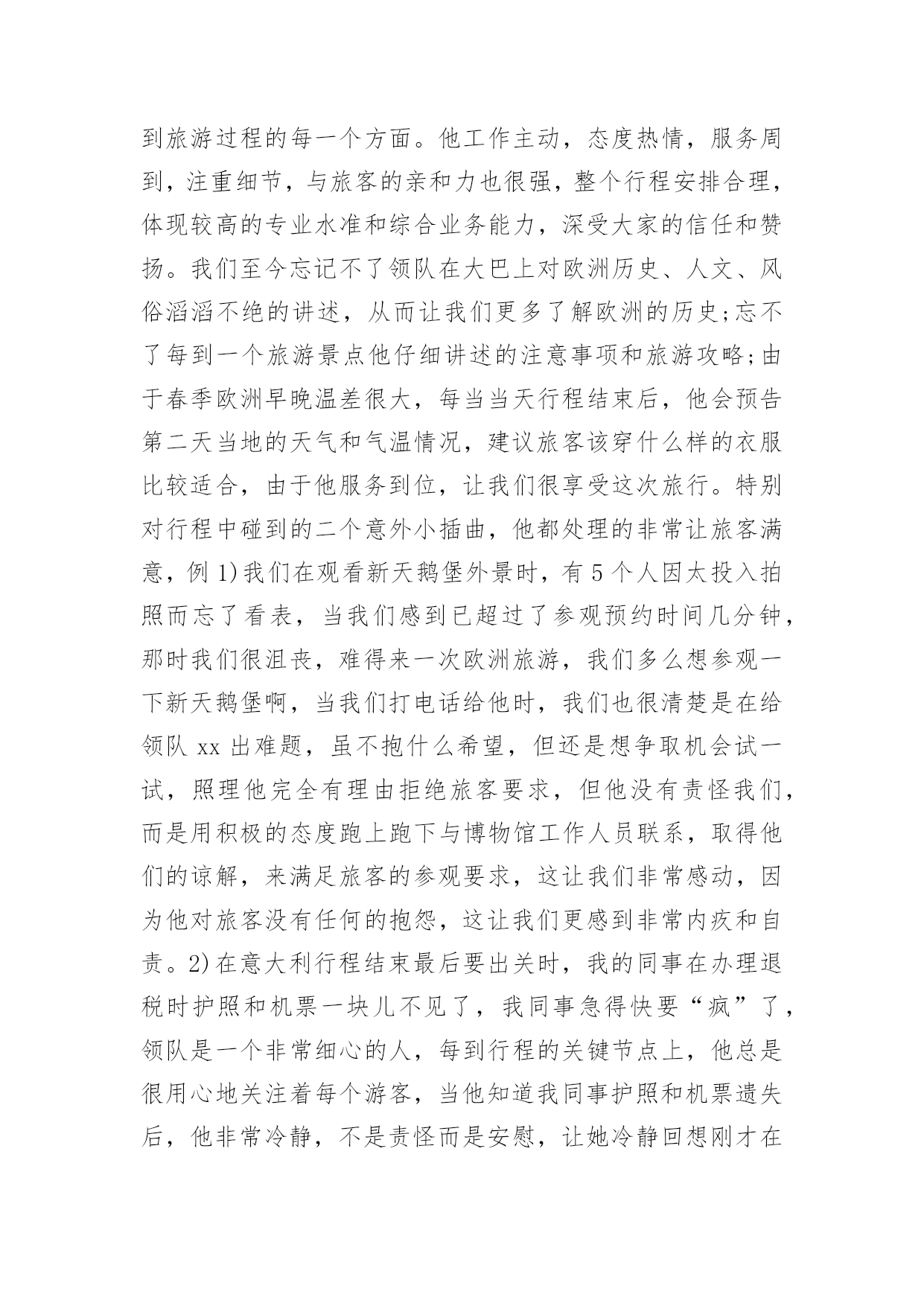 到旅游过程的每一个方面。他工作主动，态度热情，服务周到，注重细节，与旅客的亲和力也很强，整个行程安排合理，体现较高的专业水准和综合业务能力，深受大家的信任和赞扬。我们至今忘记不了领队在大巴上对欧洲历史、人文、风俗滔滔不绝的讲述，从而让我们更多了解欧洲的历史;忘不了每到一个旅游景点他仔细讲述的注意事项和旅游攻略;由于春季欧洲早晚温差很大，每当当天行程结束后，他会预告第二天当地的天气和气温情况，建议旅客该穿什么样的衣服比较适合，由于他服务到位，让我们很享受这次旅行。特别对行程中碰到的二个意外小插曲，他都处理的非常让旅客满意，例 1)我们在观看新天鹅堡外景时，有 5 个人因太投入拍照而忘了看表，当我们感到已超过了参观预约时间几分钟，那时我们很沮丧，难得来一次欧洲旅游，我们多么想参观一下新天鹅堡啊，当我们打电话给他时，我们也很清楚是在给领队 xx 出难题，虽不抱什么希望，但还是想争取机会试一试，照理他完全有理由拒绝旅客要求，但他没有责怪我们，而是用积极的态度跑上跑下与博物馆工作人员联系，取得他们的谅解，来满足旅客的参观要求，这让我们非常感动，因为他对旅客没有任何的抱怨，这让我们更感到非常内疚和自责。2)在意大利行程结束最后要出关时，我的同事在办理退税时护照和机票一块儿不见了，我同事急得快要“疯”了，领队是一个非常细心的人，每到行程的关键节点上，他总是很用心地关注着每个游客，当他知道我同事护照和机票遗失后，他非常冷静，不是责怪而是安慰，让她冷静回想刚才在